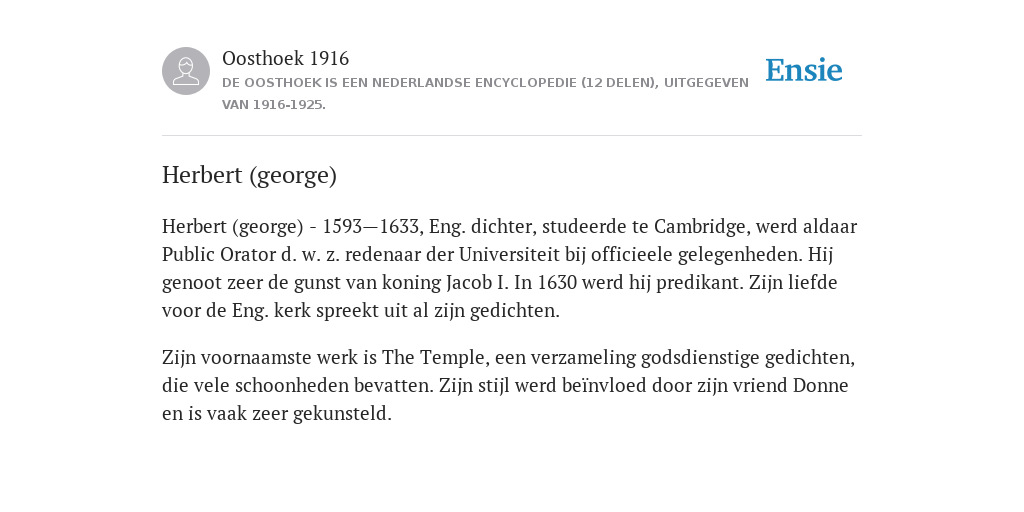 Oosthoek 1916
DE OOSTHOEK IS EEN NEDERLANDSE ENCYCLOPEDIE (12 DELEN), UITGEGEVEN VAN 1916-1925.

Ensie

Herbert (george)

Herbert (george) - 1593—1633, Eng. dichter, studeerde te Cambridge, werd aldaar Public Orator d. w. z. redenaar der Universiteit bij officieele gelegenheden. Hij genoot zeer de gunst van koning Jacob I. In 1630 werd hij predikant. Zijn liefde voor de Eng. kerk spreekt uit al zijn gedichten.

Zijn voornaamste werk is The Temple, een verzameling godsdienstige gedichten, die vele schoonheden bevatten. Zijn stijl werd beïnvloed door zijn vriend Donne en is vaak zeer gekunsteld.